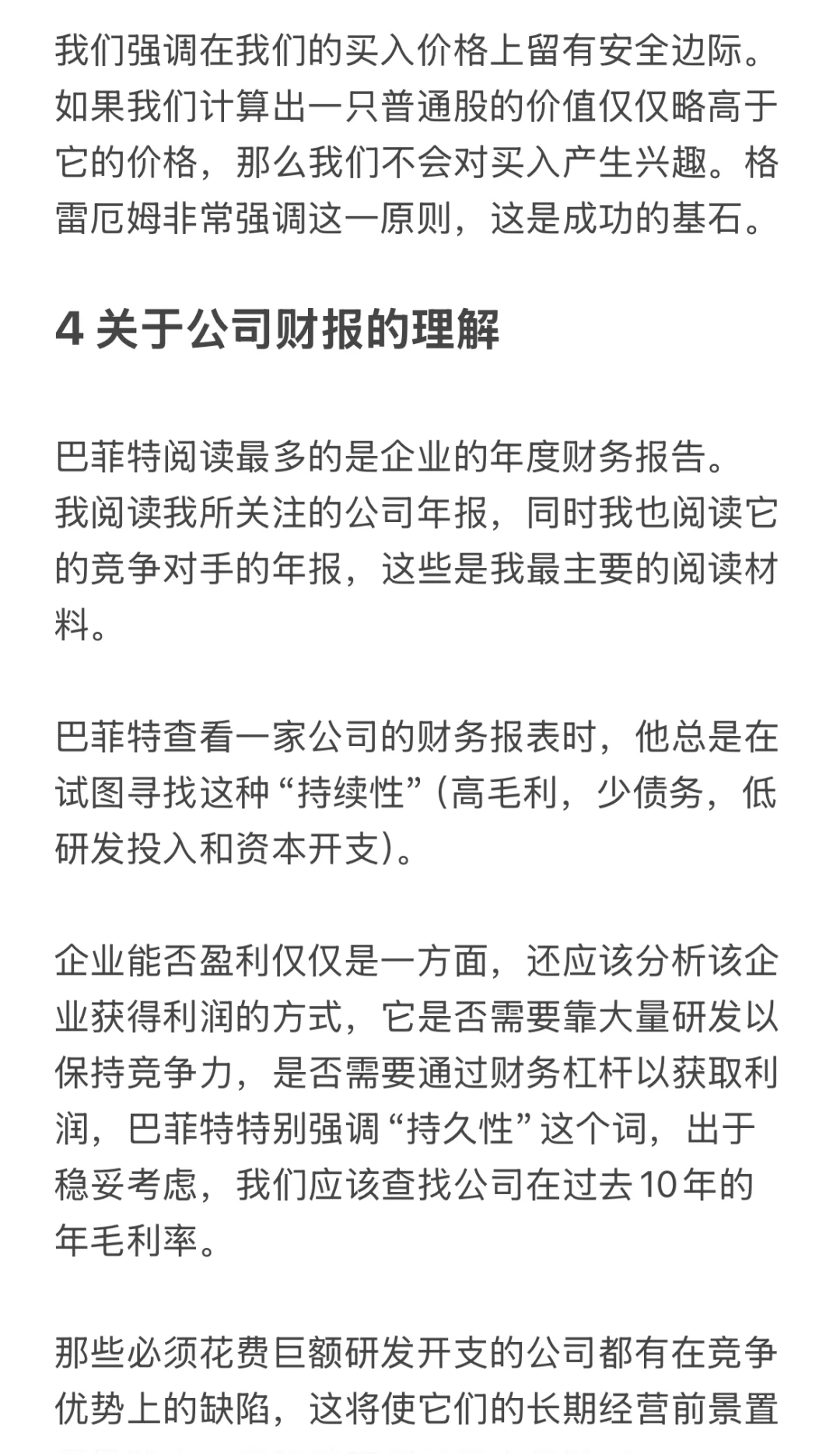 我们强调在我们的买入价格上留有安全边际。如果我们计算出一只普通股的价值仅仅略高于它的价格，那么我们不会对买入产生兴趣。格雷厄姆非常强调这一原则，这是成功的基石。

4 关于公司财报的理解

巴菲特阅读最多的是企业的年度财务报告。
我阅读我所关注的公司年报，同时我也阅读它的竞争对手的年报，这些是我最主要的阅读材料。

巴菲特查看一家公司的财务报表时，他总是在试图寻找这种“持续性”(高毛利，少债务，低研发投入和资本开支)。

企业能否盈利仅仅是一方面，还应该分析该企业获得利润的方式，它是否需要靠大量研发以保持竞争力，是否需要通过财务杠杆以获取利润，巴菲特特别强调“持久性”这个词，出于稳妥考虑，我们应该查找公司在过去10年的年毛利率。

那些必须花费巨额研发开支的公司都有在竞争优势上的缺陷，这将使它们的长期经营前景置